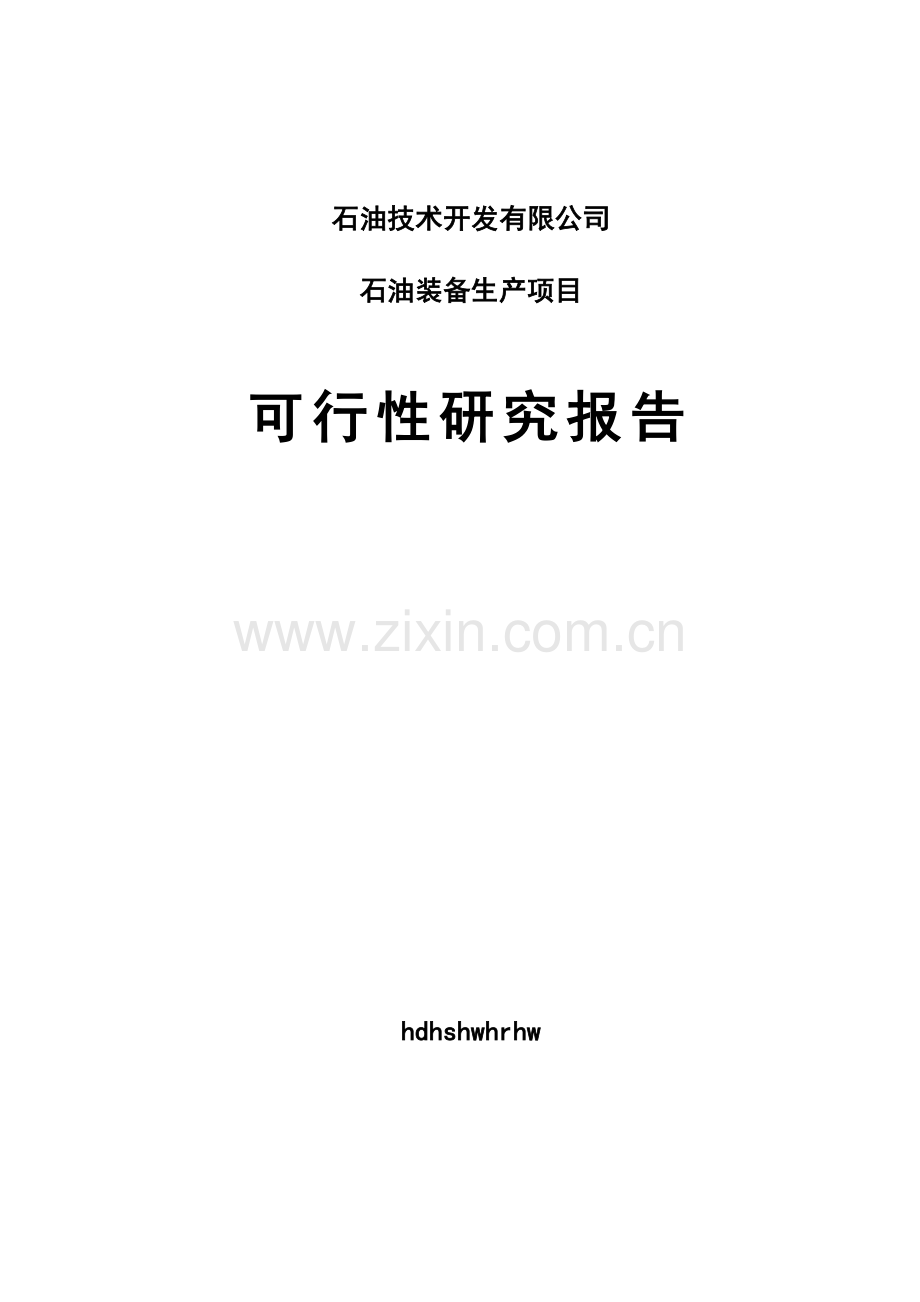 石油技术开发有限公司

石油装备生产项目

可行性研究报告

www.zixin.com.cn

hdhshwhrhw